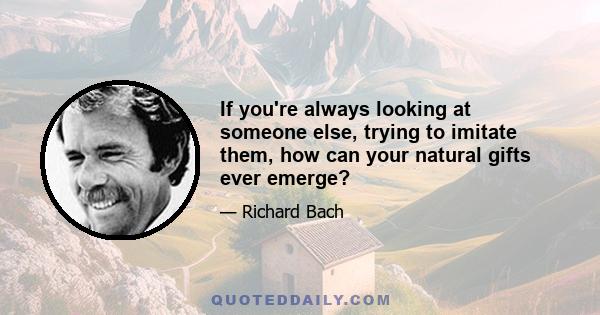 If you're always looking at someone else, trying to imitate them, how can your natural gifts ever emerge?

— Richard Bach

QUOTEDDAILY.COM